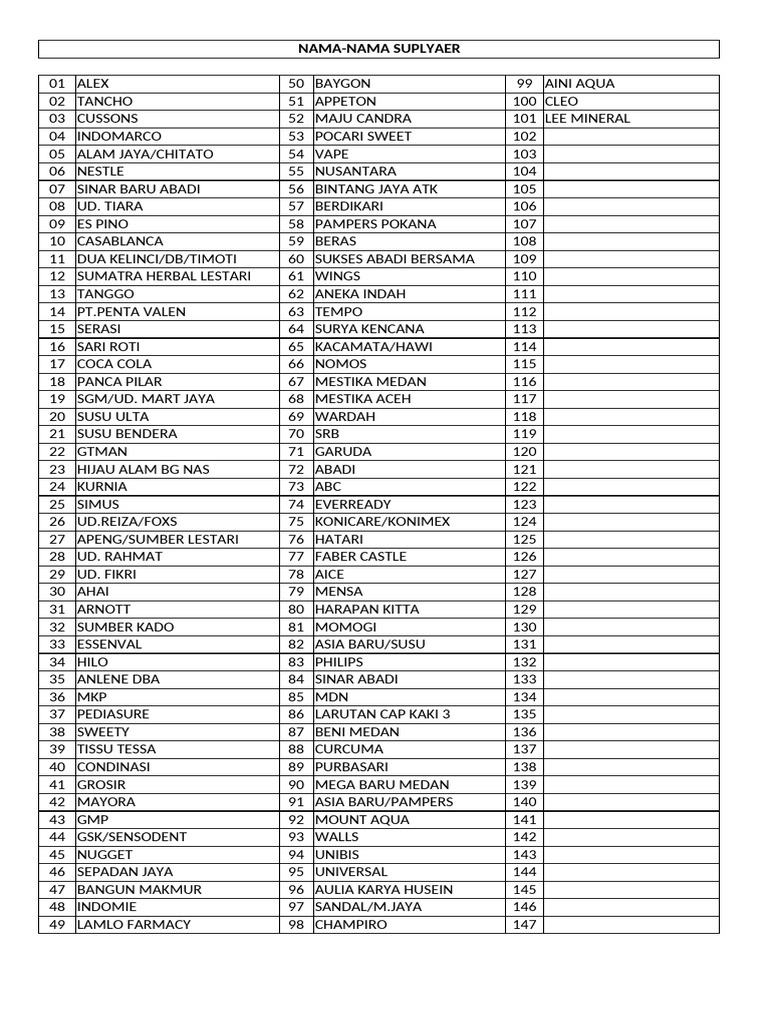 NAMA-NAMA SUPLYAER

| | | | | | |
|---|---|---|---|---|---|
| 01 | ALEX | 50 | BAYGON | 99 | AINI AQUA |
| 02 | TANCHO | 51 | APPETON | 100 | CLEO |
| 03 | CUSSONS | 52 | MAJU CANDRA | 101 | LEE MINERAL |
| 04 | INDOMARCO | 53 | POCARI SWEET | 102 | |
| 05 | ALAM JAYA/CHITATO | 54 | VAPE | 103 | |
| 06 | NESTLE | 55 | NUSANTARA | 104 | |
| 07 | SINAR BARU ABADI | 56 | BINTANG JAYA ATK | 105 | |
| 08 | UD. TIARA | 57 | BERDIKARI | 106 | |
| 09 | ES PINO | 58 | PAMPERS POKANA | 107 | |
| 10 | CASABLANCA | 59 | BERAS | 108 | |
| 11 | DUA KELINCI/DB/TIMOTI | 60 | SUKSES ABADI BERSAMA | 109 | |
| 12 | SUMATRA HERBAL LESTARI | 61 | WINGS | 110 | |
| 13 | TANGGO | 62 | ANEKA INDAH | 111 | |
| 14 | PT.PENTA VALEN | 63 | TEMPO | 112 | |
| 15 | SERASI | 64 | SURYA KENCANA | 113 | |
| 16 | SARI ROTI | 65 | KACAMATA/HAWI | 114 | |
| 17 | COCA COLA | 66 | NOMOS | 115 | |
| 18 | PANCA PILAR | 67 | MESTIKA MEDAN | 116 | |
| 19 | SGM/UD. MART JAYA | 68 | MESTIKA ACEH | 117 | |
| 20 | SUSU ULTA | 69 | WARDAH | 118 | |
| 21 | SUSU BENDERA | 70 | SRB | 119 | |
| 22 | GTMAN | 71 | GARUDA | 120 | |
| 23 | HIJAU ALAM BG NAS | 72 | ABADI | 121 | |
| 24 | KURNIA | 73 | ABC | 122 | |
| 25 | SIMUS | 74 | EVERREADY | 123 | |
| 26 | UD.REIZA/FOXS | 75 | KONICARE/KONIMEX | 124 | |
| 27 | APENG/SUMBER LESTARI | 76 | HATARI | 125 | |
| 28 | UD. RAHMAT | 77 | FABER CASTLE | 126 | |
| 29 | UD. FIKRI | 78 | AICE | 127 | |
| 30 | AHAI | 79 | MENSA | 128 | |
| 31 | ARNOTT | 80 | HARAPAN KITTA | 129 | |
| 32 | SUMBER KADO | 81 | MOMOGI | 130 | |
| 33 | ESSENVAL | 82 | ASIA BARU/SUSU | 131 | |
| 34 | HILO | 83 | PHILIPS | 132 | |
| 35 | ANLENE DBA | 84 | SINAR ABADI | 133 | |
| 36 | MKP | 85 | MDN | 134 | |
| 37 | PEDIASURE | 86 | LARUTAN CAP KAKI 3 | 135 | |
| 38 | SWEETY | 87 | BENI MEDAN | 136 | |
| 39 | TISSU TESSA | 88 | CURCUMA | 137 | |
| 40 | CONDINASI | 89 | PURBASARI | 138 | |
| 41 | GROSIR | 90 | MEGA BARU MEDAN | 139 | |
| 42 | MAYORA | 91 | ASIA BARU/PAMPERS | 140 | |
| 43 | GMP | 92 | MOUNT AQUA | 141 | |
| 44 | GSK/SENSODENT | 93 | WALLS | 142 | |
| 45 | NUGGET | 94 | UNIBIS | 143 | |
| 46 | SEPADAN JAYA | 95 | UNIVERSAL | 144 | |
| 47 | BANGUN MAKMUR | 96 | AULIA KARYA HUSEIN | 145 | |
| 48 | INDOMIE | 97 | SANDAL/M.JAYA | 146 | |
| 49 | LAMLO FARMACY | 98 | CHAMPIRO | 147 | |